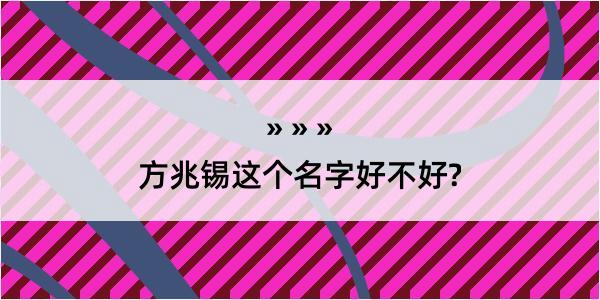 » » »

方兆锡这个名字好不好?